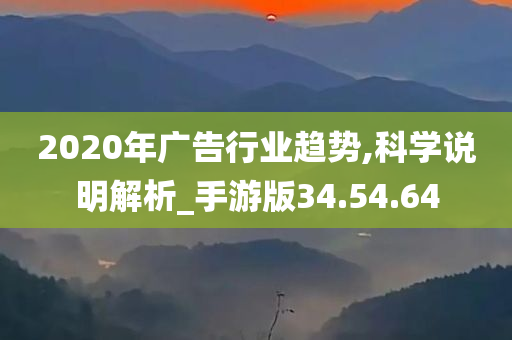 2020年广告行业趋势,科学说明解析_手游版34.54.64